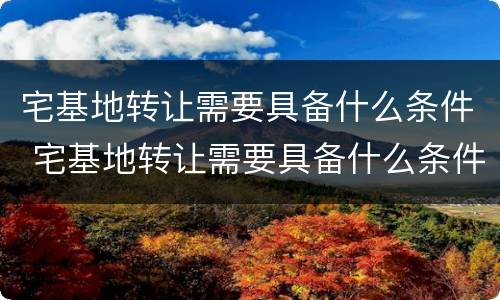 宅基地转让需要具备什么条件

宅基地转让需要具备什么条件